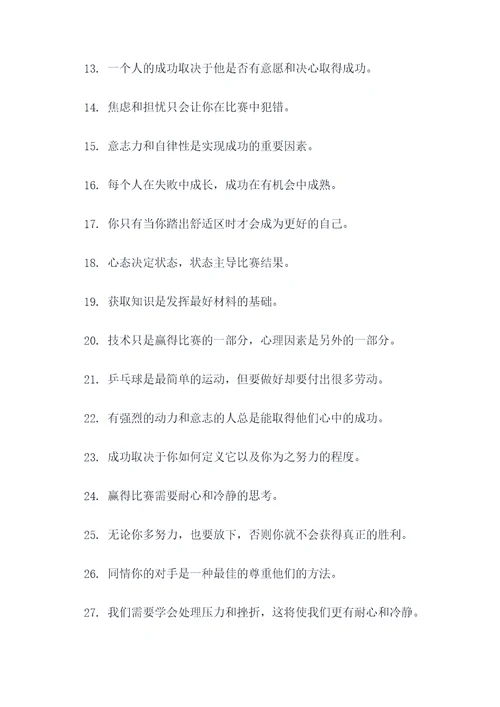 13. 一个人的成功取决于他是否有意愿和决心取得成功。

14. 焦虑和担忧只会让你在比赛中犯错。

15. 意志力和自律性是实现成功的重要因素。

16. 每个人在失败中成长，成功在有机会中成熟。

17. 你只有当你踏出舒适区时才会成为更好的自己。

18. 心态决定状态，状态主导比赛结果。

19. 获取知识是发挥最好材料的基础。

20. 技术只是赢得比赛的一部分，心理因素是另外的一部分。

21. 乒乓球是最简单的运动，但要做好却要付出很多劳动。

22. 有强烈的动力和意志的人总是能取得他们心中的成功。

23. 成功取决于你如何定义它以及你为之努力的程度。

24. 赢得比赛需要耐心和冷静的思考。

25. 无论你多努力，也要放下，否则你就不会获得真正的胜利。

26. 同情你的对手是一种最佳的尊重他们的方法。

27. 我们需要学会处理压力和挫折，这将使我们更有耐心和冷静。